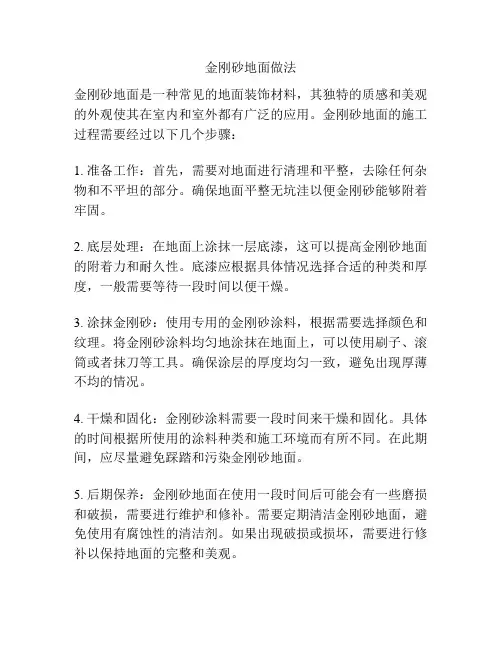 金刚砂地面做法

金刚砂地面是一种常见的地面装饰材料，其独特的质感和美观的外观使其在室内和室外都有广泛的应用。金刚砂地面的施工过程需要经过以下几个步骤：

1. 准备工作：首先，需要对地面进行清理和平整，去除任何杂物和不平坦的部分。确保地面平整无坑洼以便金刚砂能够附着牢固。

2. 底层处理：在地面上涂抹一层底漆，这可以提高金刚砂地面的附着力和耐久性。底漆应根据具体情况选择合适的种类和厚度，一般需要等待一段时间以便干燥。

3. 涂抹金刚砂：使用专用的金刚砂涂料，根据需要选择颜色和纹理。将金刚砂涂料均匀地涂抹在地面上，可以使用刷子、滚筒或者抹刀等工具。确保涂层的厚度均匀一致，避免出现厚薄不均的情况。

4. 干燥和固化：金刚砂涂料需要一段时间来干燥和固化。具体的时间根据所使用的涂料种类和施工环境而有所不同。在此期间，应尽量避免踩踏和污染金刚砂地面。

5. 后期保养：金刚砂地面在使用一段时间后可能会有一些磨损和破损，需要进行维护和修补。需要定期清洁金刚砂地面，避免使用有腐蚀性的清洁剂。如果出现破损或损坏，需要进行修补以保持地面的完整和美观。